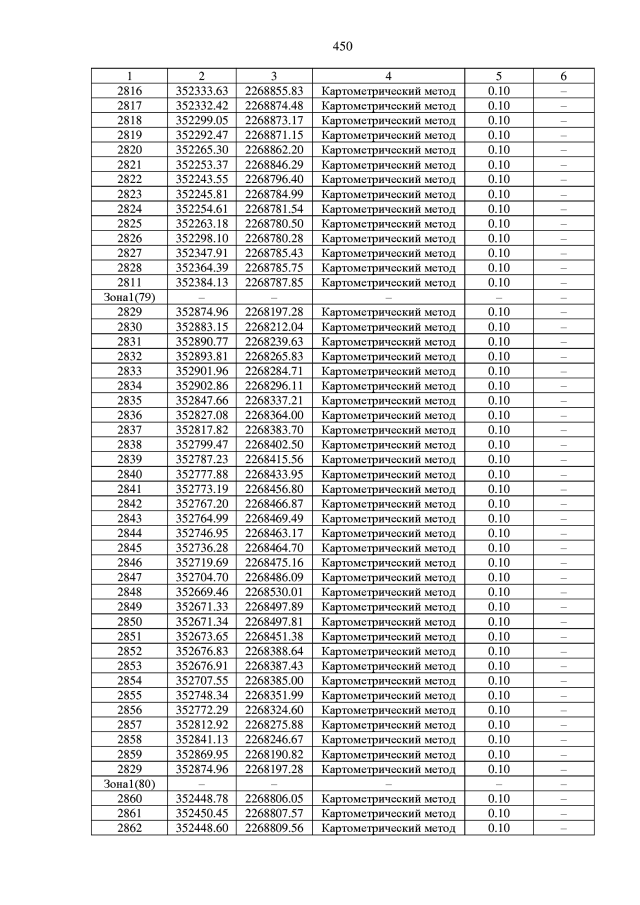 450

| 1 | 2 | 3 | 4 | 5 | 6 |
|---|---|---|---|---|---|
| 2816 | 352333.63 | 2268855.83 | Картометрический метод | 0.10 | – |
| 2817 | 352332.42 | 2268874.48 | Картометрический метод | 0.10 | – |
| 2818 | 352299.05 | 2268873.17 | Картометрический метод | 0.10 | – |
| 2819 | 352292.47 | 2268871.15 | Картометрический метод | 0.10 | – |
| 2820 | 352265.30 | 2268862.20 | Картометрический метод | 0.10 | – |
| 2821 | 352253.37 | 2268846.29 | Картометрический метод | 0.10 | – |
| 2822 | 352243.55 | 2268796.40 | Картометрический метод | 0.10 | – |
| 2823 | 352245.81 | 2268784.99 | Картометрический метод | 0.10 | – |
| 2824 | 352254.61 | 2268781.54 | Картометрический метод | 0.10 | – |
| 2825 | 352263.18 | 2268780.50 | Картометрический метод | 0.10 | – |
| 2826 | 352298.10 | 2268780.28 | Картометрический метод | 0.10 | – |
| 2827 | 352347.91 | 2268785.43 | Картометрический метод | 0.10 | – |
| 2828 | 352364.39 | 2268785.75 | Картометрический метод | 0.10 | – |
| 2811 | 352384.13 | 2268787.85 | Картометрический метод | 0.10 | – |
| Зона1(79) | – | – | – | – | – |
| 2829 | 352874.96 | 2268197.28 | Картометрический метод | 0.10 | – |
| 2830 | 352883.15 | 2268212.04 | Картометрический метод | 0.10 | – |
| 2831 | 352890.77 | 2268239.63 | Картометрический метод | 0.10 | – |
| 2832 | 352893.81 | 2268265.83 | Картометрический метод | 0.10 | – |
| 2833 | 352901.96 | 2268284.71 | Картометрический метод | 0.10 | – |
| 2834 | 352902.86 | 2268296.11 | Картометрический метод | 0.10 | – |
| 2835 | 352847.66 | 2268337.21 | Картометрический метод | 0.10 | – |
| 2836 | 352827.08 | 2268364.00 | Картометрический метод | 0.10 | – |
| 2837 | 352817.82 | 2268383.70 | Картометрический метод | 0.10 | – |
| 2838 | 352799.47 | 2268402.50 | Картометрический метод | 0.10 | – |
| 2839 | 352787.23 | 2268415.56 | Картометрический метод | 0.10 | – |
| 2840 | 352777.88 | 2268433.95 | Картометрический метод | 0.10 | – |
| 2841 | 352773.19 | 2268456.80 | Картометрический метод | 0.10 | – |
| 2842 | 352767.20 | 2268466.87 | Картометрический метод | 0.10 | – |
| 2843 | 352764.99 | 2268469.49 | Картометрический метод | 0.10 | – |
| 2844 | 352746.95 | 2268463.17 | Картометрический метод | 0.10 | – |
| 2845 | 352736.28 | 2268464.70 | Картометрический метод | 0.10 | – |
| 2846 | 352719.69 | 2268475.16 | Картометрический метод | 0.10 | – |
| 2847 | 352704.70 | 2268486.09 | Картометрический метод | 0.10 | – |
| 2848 | 352669.46 | 2268530.01 | Картометрический метод | 0.10 | – |
| 2849 | 352671.33 | 2268497.89 | Картометрический метод | 0.10 | – |
| 2850 | 352671.34 | 2268497.81 | Картометрический метод | 0.10 | – |
| 2851 | 352673.65 | 2268451.38 | Картометрический метод | 0.10 | – |
| 2852 | 352676.83 | 2268388.64 | Картометрический метод | 0.10 | – |
| 2853 | 352676.91 | 2268387.43 | Картометрический метод | 0.10 | – |
| 2854 | 352707.55 | 2268385.00 | Картометрический метод | 0.10 | – |
| 2855 | 352748.34 | 2268351.99 | Картометрический метод | 0.10 | – |
| 2856 | 352772.29 | 2268324.60 | Картометрический метод | 0.10 | – |
| 2857 | 352812.92 | 2268275.88 | Картометрический метод | 0.10 | – |
| 2858 | 352841.13 | 2268246.67 | Картометрический метод | 0.10 | – |
| 2859 | 352869.95 | 2268190.82 | Картометрический метод | 0.10 | – |
| 2829 | 352874.96 | 2268197.28 | Картометрический метод | 0.10 | – |
| Зона1(80) | – | – | – | – | – |
| 2860 | 352448.78 | 2268806.05 | Картометрический метод | 0.10 | – |
| 2861 | 352450.45 | 2268807.57 | Картометрический метод | 0.10 | – |
| 2862 | 352448.60 | 2268809.56 | Картометрический метод | 0.10 | – |